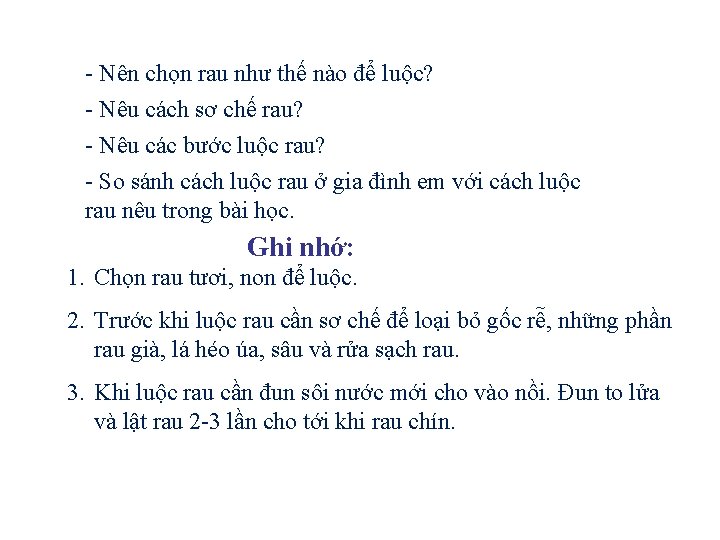 - Nên chọn rau như thế nào để luộc?

- Nêu cách sơ chế rau?

- Nêu các bước luộc rau?

- So sánh cách luộc rau ở gia đình em với cách luộc rau nêu trong bài học.

Ghi nhớ:

1. Chọn rau tươi, non để luộc.

2. Trước khi luộc rau cần sơ chế để loại bỏ gốc rễ, những phần rau già, lá héo úa, sâu và rửa sạch rau.

3. Khi luộc rau cần đun sôi nước mới cho vào nồi. Đun to lửa và lật rau 2-3 lần cho tới khi rau chín.